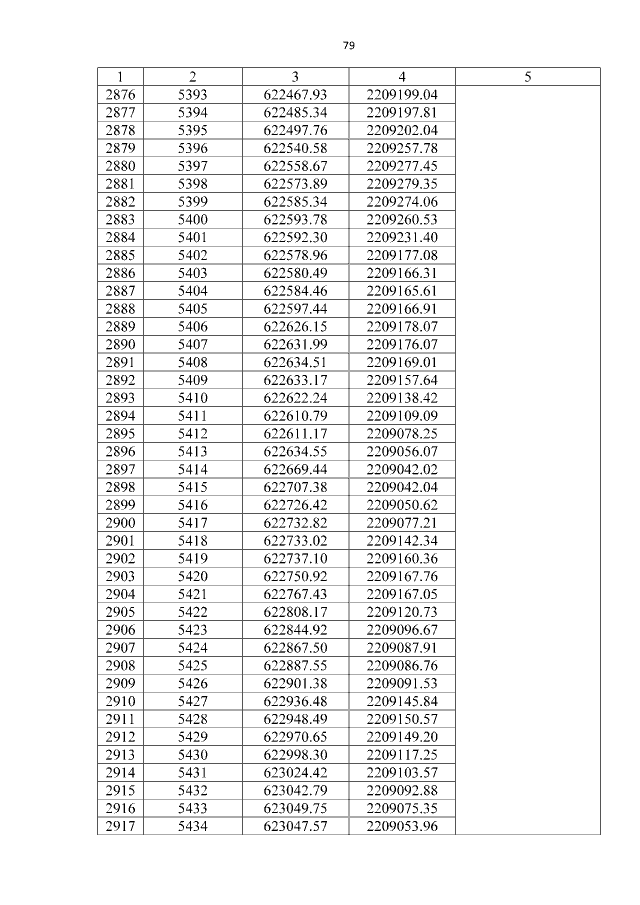 79

| 1 | 2 | 3 | 4 | 5 |
|---|---|---|---|---|
| 2876 | 5393 | 622467.93 | 2209199.04 | |
| 2877 | 5394 | 622485.34 | 2209197.81 | |
| 2878 | 5395 | 622497.76 | 2209202.04 | |
| 2879 | 5396 | 622540.58 | 2209257.78 | |
| 2880 | 5397 | 622558.67 | 2209277.45 | |
| 2881 | 5398 | 622573.89 | 2209279.35 | |
| 2882 | 5399 | 622585.34 | 2209274.06 | |
| 2883 | 5400 | 622593.78 | 2209260.53 | |
| 2884 | 5401 | 622592.30 | 2209231.40 | |
| 2885 | 5402 | 622578.96 | 2209177.08 | |
| 2886 | 5403 | 622580.49 | 2209166.31 | |
| 2887 | 5404 | 622584.46 | 2209165.61 | |
| 2888 | 5405 | 622597.44 | 2209166.91 | |
| 2889 | 5406 | 622626.15 | 2209178.07 | |
| 2890 | 5407 | 622631.99 | 2209176.07 | |
| 2891 | 5408 | 622634.51 | 2209169.01 | |
| 2892 | 5409 | 622633.17 | 2209157.64 | |
| 2893 | 5410 | 622622.24 | 2209138.42 | |
| 2894 | 5411 | 622610.79 | 2209109.09 | |
| 2895 | 5412 | 622611.17 | 2209078.25 | |
| 2896 | 5413 | 622634.55 | 2209056.07 | |
| 2897 | 5414 | 622669.44 | 2209042.02 | |
| 2898 | 5415 | 622707.38 | 2209042.04 | |
| 2899 | 5416 | 622726.42 | 2209050.62 | |
| 2900 | 5417 | 622732.82 | 2209077.21 | |
| 2901 | 5418 | 622733.02 | 2209142.34 | |
| 2902 | 5419 | 622737.10 | 2209160.36 | |
| 2903 | 5420 | 622750.92 | 2209167.76 | |
| 2904 | 5421 | 622767.43 | 2209167.05 | |
| 2905 | 5422 | 622808.17 | 2209120.73 | |
| 2906 | 5423 | 622844.92 | 2209096.67 | |
| 2907 | 5424 | 622867.50 | 2209087.91 | |
| 2908 | 5425 | 622887.55 | 2209086.76 | |
| 2909 | 5426 | 622901.38 | 2209091.53 | |
| 2910 | 5427 | 622936.48 | 2209145.84 | |
| 2911 | 5428 | 622948.49 | 2209150.57 | |
| 2912 | 5429 | 622970.65 | 2209149.20 | |
| 2913 | 5430 | 622998.30 | 2209117.25 | |
| 2914 | 5431 | 623024.42 | 2209103.57 | |
| 2915 | 5432 | 623042.79 | 2209092.88 | |
| 2916 | 5433 | 623049.75 | 2209075.35 | |
| 2917 | 5434 | 623047.57 | 2209053.96 | |